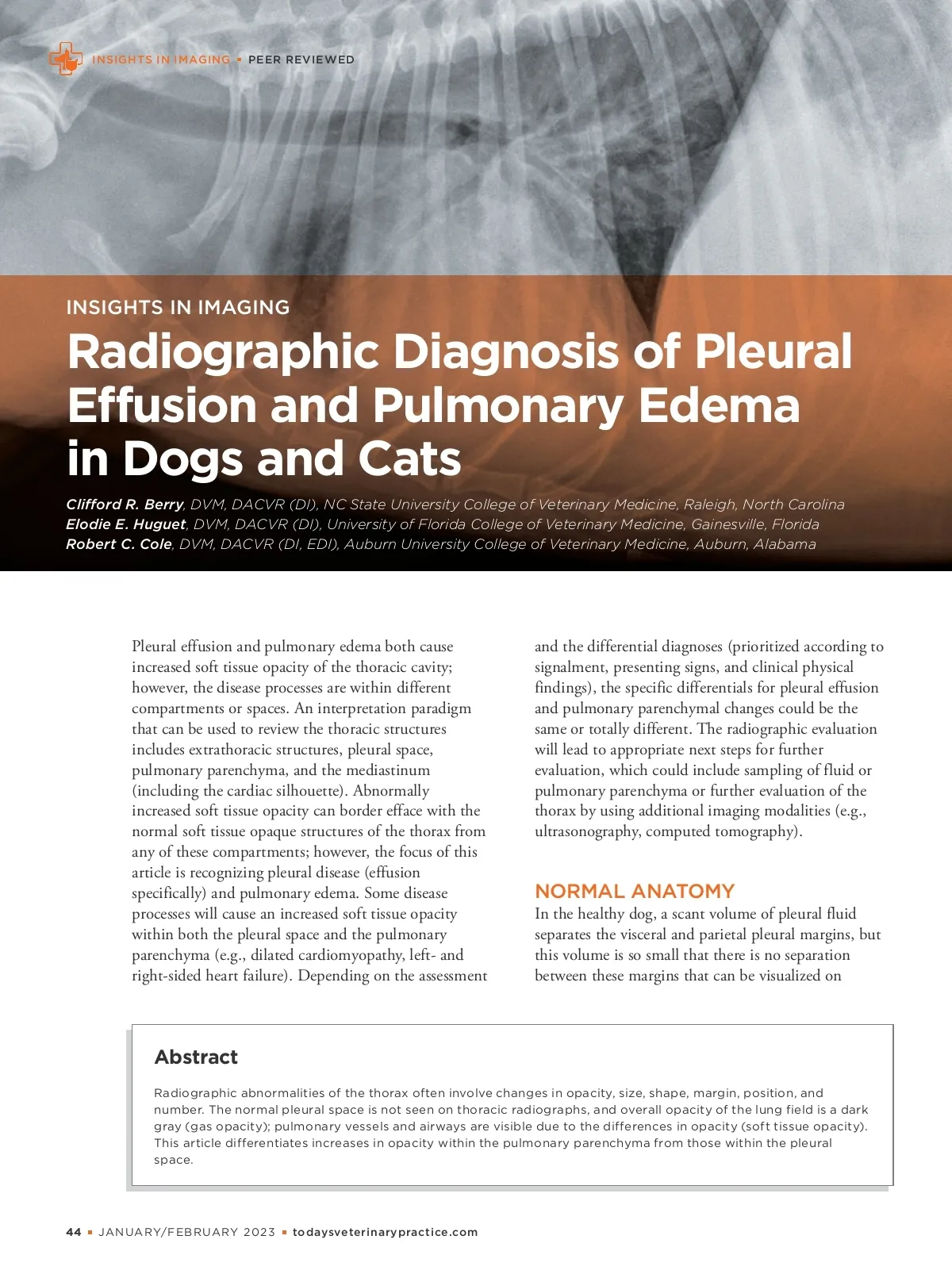 INSIGHTS IN IMAGING ▪ PEER REVIEWED

INSIGHTS IN IMAGING

Radiographic Diagnosis of Pleural Effusion and Pulmonary Edema in Dogs and Cats

Clifford R. Berry, DVM, DACVR (DI), NC State University College of Veterinary Medicine, Raleigh, North Carolina
Elodie E. Huguet, DVM, DACVR (DI), University of Florida College of Veterinary Medicine, Gainesville, Florida
Robert C. Cole, DVM, DACVR (DI, EDI), Auburn University College of Veterinary Medicine, Auburn, Alabama

Pleural effusion and pulmonary edema both cause increased soft tissue opacity of the thoracic cavity; however, the disease processes are within different compartments or spaces. An interpretation paradigm that can be used to review the thoracic structures includes extrathoracic structures, pleural space, pulmonary parenchyma, and the mediastinum (including the cardiac silhouette). Abnormally increased soft tissue opacity can border efface with the normal soft tissue opaque structures of the thorax from any of these compartments; however, the focus of this article is recognizing pleural disease (effusion specifically) and pulmonary edema. Some disease processes will cause an increased soft tissue opacity within both the pleural space and the pulmonary parenchyma (e.g., dilated cardiomyopathy, left- and right-sided heart failure). Depending on the assessment and the differential diagnoses (prioritized according to signalment, presenting signs, and clinical physical findings), the specific differentials for pleural effusion and pulmonary parenchymal changes could be the same or totally different. The radiographic evaluation will lead to appropriate next steps for further evaluation, which could include sampling of fluid or pulmonary parenchyma or further evaluation of the thorax by using additional imaging modalities (e.g., ultrasonography, computed tomography).

NORMAL ANATOMY
In the healthy dog, a scant volume of pleural fluid separates the visceral and parietal pleural margins, but this volume is so small that there is no separation between these margins that can be visualized on

Abstract
Radiographic abnormalities of the thorax often involve changes in opacity, size, shape, margin, position, and number. The normal pleural space is not seen on thoracic radiographs, and overall opacity of the lung field is a dark gray (gas opacity); pulmonary vessels and airways are visible due to the differences in opacity (soft tissue opacity). This article differentiates increases in opacity within the pulmonary parenchyma from those within the pleural space.

44 ▪ JANUARY/FEBRUARY 2023 ▪ todaysveterinarypractice.com